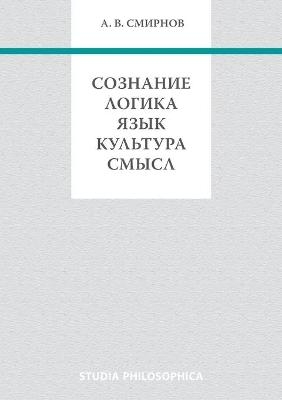 А. В. СМИРНОВ

СОЗНАНИЕ
ЛОГИКА
ЯЗЫК
КУЛЬТУРА
СМЫСЛ

STUDIA PHILOSOPHICA